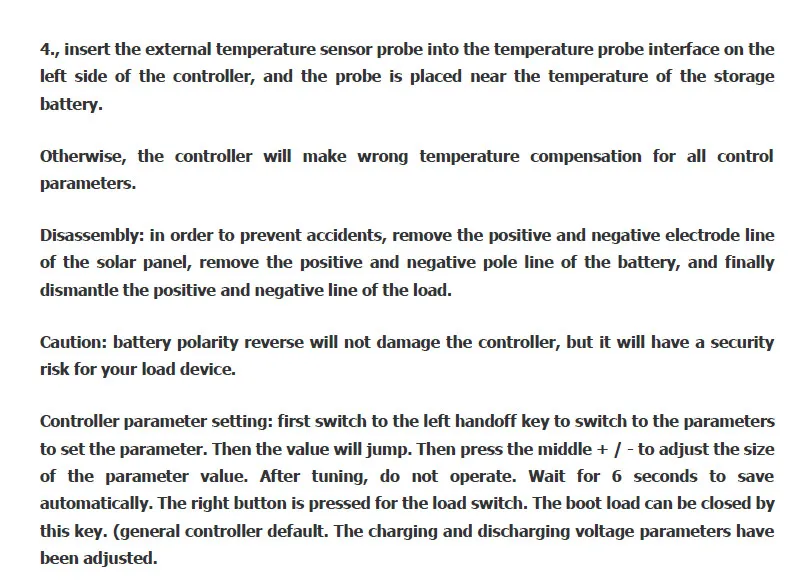 4., insert the external temperature sensor probe into the temperature probe interface on the left side of the controller, and the probe is placed near the temperature of the storage battery.

Otherwise, the controller will make wrong temperature compensation for all control parameters.

Disassembly: in order to prevent accidents, remove the positive and negative electrode line of the solar panel, remove the positive and negative pole line of the battery, and finally dismantle the positive and negative line of the load.

Caution: battery polarity reverse will not damage the controller, but it will have a security risk for your load device.

Controller parameter setting: first switch to the left handoff key to switch to the parameters to set the parameter. Then the value will jump. Then press the middle + / - to adjust the size of the parameter value. After tuning, do not operate. Wait for 6 seconds to save automatically. The right button is pressed for the load switch. The boot load can be closed by this key. (general controller default. The charging and discharging voltage parameters have been adjusted.